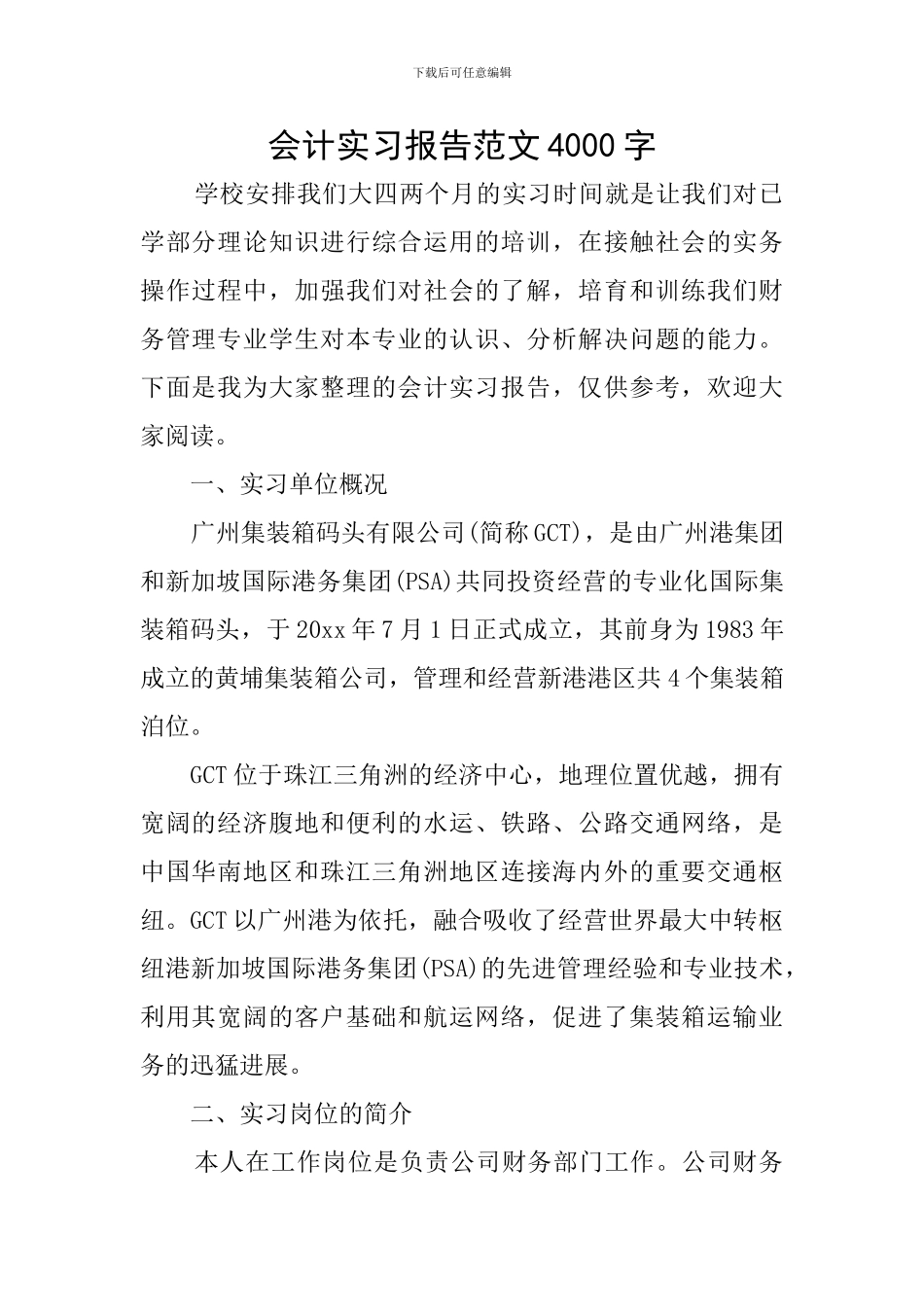 下载后可任意编辑

会计实习报告范文4000字

学校安排我们大四两个月的实习时间就是让我们对已学部分理论知识进行综合运用的培训，在接触社会的实务操作过程中，加强我们对社会的了解，培育和训练我们财务管理专业学生对本专业的认识、分析解决问题的能力。下面是我为大家整理的会计实习报告，仅供参考，欢迎大家阅读。

一、实习单位概况

广州集装箱码头有限公司(简称GCT)，是由广州港集团和新加坡国际港务集团(PSA)共同投资经营的专业化国际集装箱码头，于20xx年7月1日正式成立，其前身为1983年成立的黄埔集装箱公司，管理和经营新港港区共4个集装箱泊位。

GCT位于珠江三角洲的经济中心，地理位置优越，拥有宽阔的经济腹地和便利的水运、铁路、公路交通网络，是中国华南地区和珠江三角洲地区连接海内外的重要交通枢纽。GCT以广州港为依托，融合吸收了经营世界最大中转枢纽港新加坡国际港务集团(PSA)的先进管理经验和专业技术，利用其宽阔的客户基础和航运网络，促进了集装箱运输业务的迅猛进展。

二、实习岗位的简介

本人在工作岗位是负责公司财务部门工作。公司财务